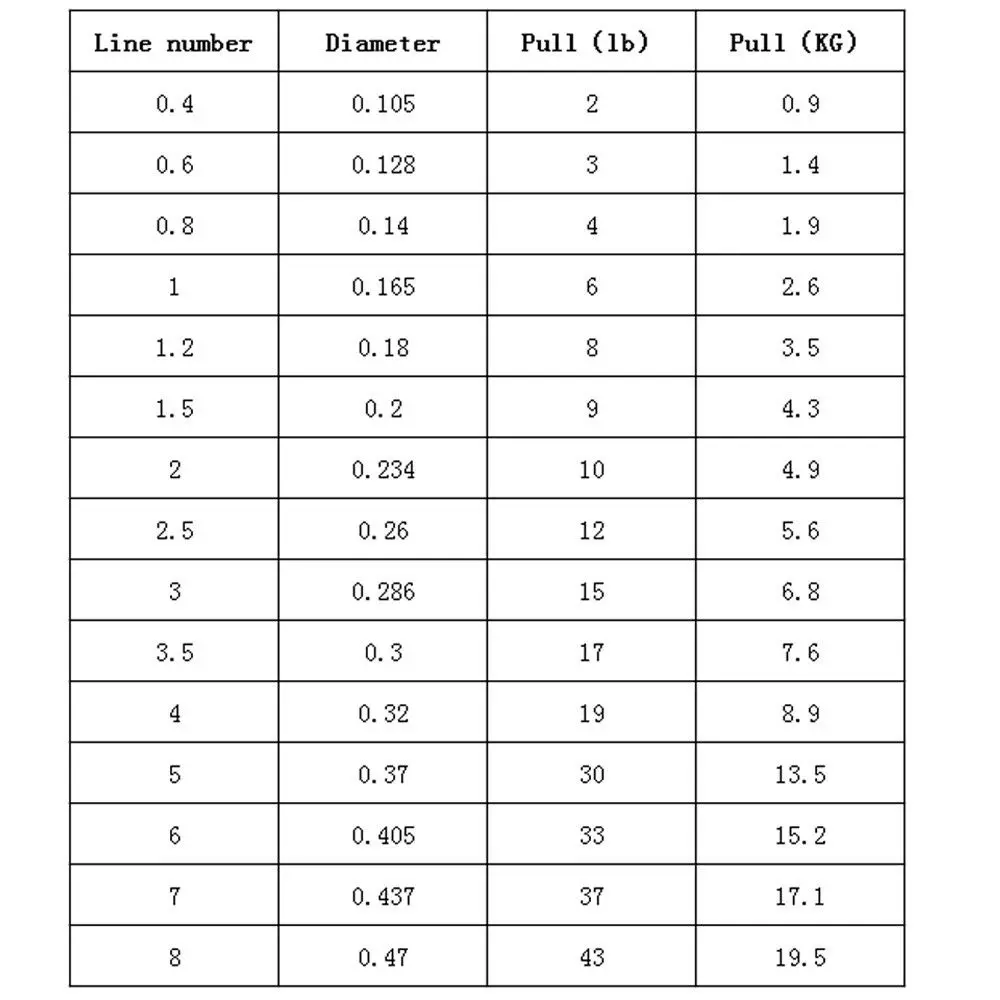 | Line number | Diameter | Pull (lb) | Pull (KG) |
|---|---|---|---|
| 0.4 | 0.105 | 2 | 0.9 |
| 0.6 | 0.128 | 3 | 1.4 |
| 0.8 | 0.14 | 4 | 1.9 |
| 1 | 0.165 | 6 | 2.6 |
| 1.2 | 0.18 | 8 | 3.5 |
| 1.5 | 0.2 | 9 | 4.3 |
| 2 | 0.234 | 10 | 4.9 |
| 2.5 | 0.26 | 12 | 5.6 |
| 3 | 0.286 | 15 | 6.8 |
| 3.5 | 0.3 | 17 | 7.6 |
| 4 | 0.32 | 19 | 8.9 |
| 5 | 0.37 | 30 | 13.5 |
| 6 | 0.405 | 33 | 15.2 |
| 7 | 0.437 | 37 | 17.1 |
| 8 | 0.47 | 43 | 19.5 |